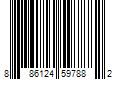 8 86124 59788 2